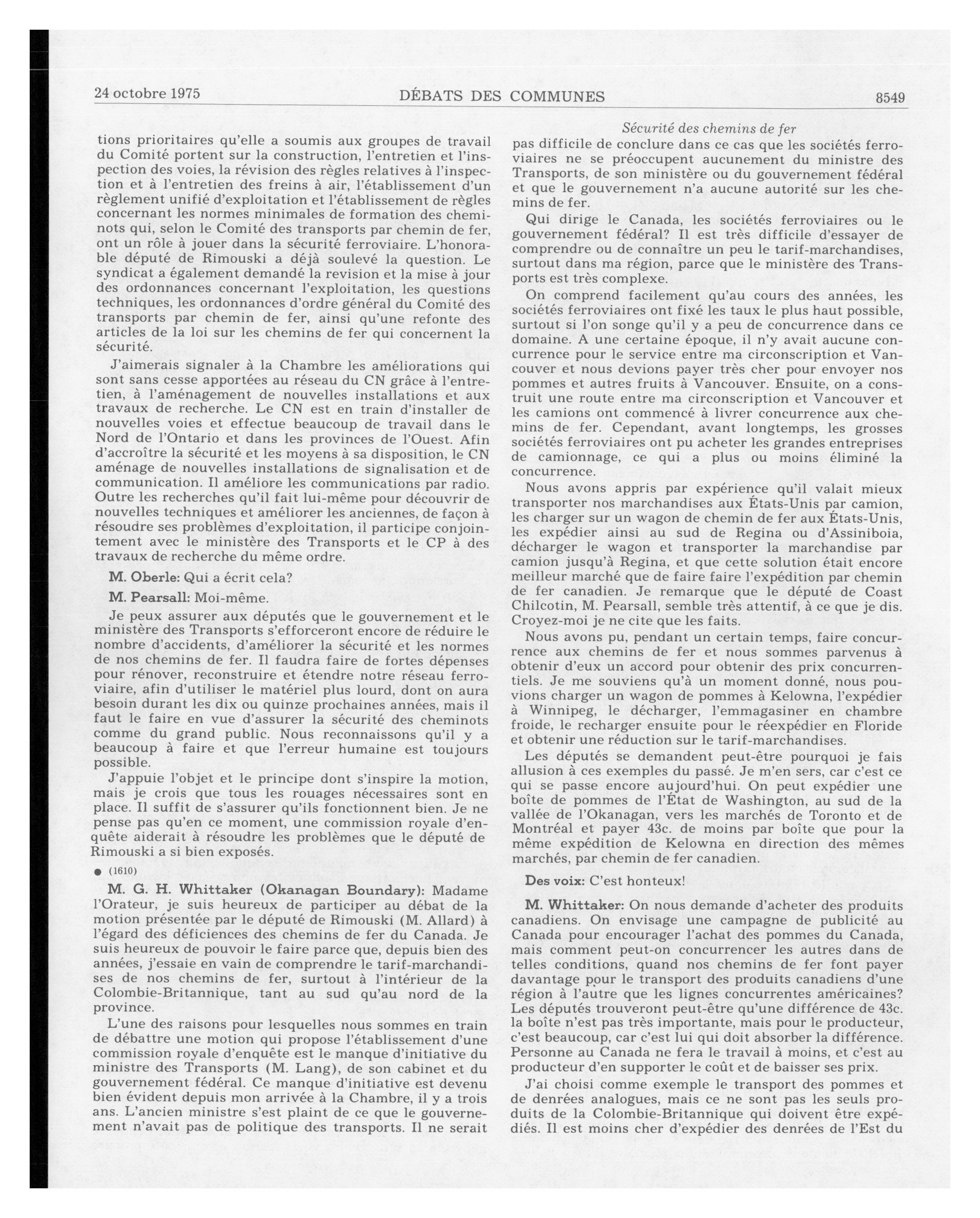 24 octobre 1975 DÉBATS DES COMMUNES 8549

Sécurité des chemins de fer

tions prioritaires qu'elle a soumis aux groupes de travail du Comité portent sur la construction, l'entretien et l'inspection des voies, la révision des règles relatives à l'inspection et à l'entretien des freins à air, l'établissement d'un règlement unifié d'exploitation et l'établissement de règles concernant les normes minimales de formation des cheminots qui, selon le Comité des transports par chemin de fer, ont un rôle à jouer dans la sécurité ferroviaire. L'honorable député de Rimouski a déjà soulevé la question. Le syndicat a également demandé la revision et la mise à jour des ordonnances concernant l'exploitation, les questions techniques, les ordonnances d'ordre général du Comité des transports par chemin de fer, ainsi qu'une refonte des articles de la loi sur les chemins de fer qui concernent la sécurité.

J'aimerais signaler à la Chambre les améliorations qui sont sans cesse apportées au réseau du CN grâce à l'entretien, à l'aménagement de nouvelles installations et aux travaux de recherche. Le CN est en train d'installer de nouvelles voies et effectue beaucoup de travail dans le Nord de l'Ontario et dans les provinces de l'Ouest. Afin d'accroître la sécurité et les moyens à sa disposition, le CN aménage de nouvelles installations de signalisation et de communication. Il améliore les communications par radio. Outre les recherches qu'il fait lui-même pour découvrir de nouvelles techniques et améliorer les anciennes, de façon à résoudre ses problèmes d'exploitation, il participe conjointement avec le ministère des Transports et le CP à des travaux de recherche du même ordre.

M. Oberle: Qui a écrit cela?

M. Pearsall: Moi-même.

Je peux assurer aux députés que le gouvernement et le ministère des Transports s'efforceront encore de réduire le nombre d'accidents, d'améliorer la sécurité et les normes de nos chemins de fer. Il faudra faire de fortes dépenses pour rénover, reconstruire et étendre notre réseau ferroviaire, afin d'utiliser le matériel plus lourd, dont on aura besoin durant les dix ou quinze prochaines années, mais il faut le faire en vue d'assurer la sécurité des cheminots comme du grand public. Nous reconnaissons qu'il y a beaucoup à faire et que l'erreur humaine est toujours possible.

J'appuie l'objet et le principe dont s'inspire la motion, mais je crois que tous les rouages nécessaires sont en place. Il suffit de s'assurer qu'ils fonctionnent bien. Je ne pense pas qu'en ce moment, une commission royale d'enquête aiderait à résoudre les problèmes que le député de Rimouski a si bien exposés.

● (1610)

M. G. H. Whittaker (Okanagan Boundary): Madame l'Orateur, je suis heureux de participer au débat de la motion présentée par le député de Rimouski (M. Allard) à l'égard des déficiences des chemins de fer du Canada. Je suis heureux de pouvoir le faire parce que, depuis bien des années, j'essaie en vain de comprendre le tarif-marchandises de nos chemins de fer, surtout à l'intérieur de la Colombie-Britannique, tant au sud qu'au nord de la province.

L'une des raisons pour lesquelles nous sommes en train de débattre une motion qui propose l'établissement d'une commission royale d'enquête est le manque d'initiative du ministre des Transports (M. Lang), de son cabinet et du gouvernement fédéral. Ce manque d'initiative est devenu bien évident depuis mon arrivée à la Chambre, il y a trois ans. L'ancien ministre s'est plaint de ce que le gouvernement n'avait pas de politique des transports. Il ne serait pas difficile de conclure dans ce cas que les sociétés ferroviaires ne se préoccupent aucunement du ministre des Transports, de son ministère ou du gouvernement fédéral et que le gouvernement n'a aucune autorité sur les chemins de fer.

Qui dirige le Canada, les sociétés ferroviaires ou le gouvernement fédéral? Il est très difficile d'essayer de comprendre ou de connaître un peu le tarif-marchandises, surtout dans ma région, parce que le ministère des Transports est très complexe.

On comprend facilement qu'au cours des années, les sociétés ferroviaires ont fixé les taux le plus haut possible, surtout si l'on songe qu'il y a peu de concurrence dans ce domaine. A une certaine époque, il n'y avait aucune concurrence pour le service entre ma circonscription et Vancouver et nous devions payer très cher pour envoyer nos pommes et autres fruits à Vancouver. Ensuite, on a construit une route entre ma circonscription et Vancouver et les camions ont commencé à livrer concurrence aux chemins de fer. Cependant, avant longtemps, les grosses sociétés ferroviaires ont pu acheter les grandes entreprises de camionnage, ce qui a plus ou moins éliminé la concurrence.

Nous avons appris par expérience qu'il valait mieux transporter nos marchandises aux États-Unis par camion, les charger sur un wagon de chemin de fer aux États-Unis, les expédier ainsi au sud de Regina ou d'Assiniboia, décharger le wagon et transporter la marchandise par camion jusqu'à Regina, et que cette solution était encore meilleur marché que de faire faire l'expédition par chemin de fer canadien. Je remarque que le député de Coast Chilcotin, M. Pearsall, semble très attentif, à ce que je dis. Croyez-moi je ne cite que les faits.

Nous avons pu, pendant un certain temps, faire concurrence aux chemins de fer et nous sommes parvenus à obtenir d'eux un accord pour obtenir des prix concurrentiels. Je me souviens qu'à un moment donné, nous pouvions charger un wagon de pommes à Kelowna, l'expédier à Winnipeg, le décharger, l'emmagasiner en chambre froide, le recharger ensuite pour le réexpédier en Floride et obtenir une réduction sur le tarif-marchandises.

Les députés se demandent peut-être pourquoi je fais allusion à ces exemples du passé. Je m'en sers, car c'est ce qui se passe encore aujourd'hui. On peut expédier une boîte de pommes de l'État de Washington, au sud de la vallée de l'Okanagan, vers les marchés de Toronto et de Montréal et payer 43c. de moins par boîte que pour la même expédition de Kelowna en direction des mêmes marchés, par chemin de fer canadien.

Des voix: C'est honteux!

M. Whittaker: On nous demande d'acheter des produits canadiens. On envisage une campagne de publicité au Canada pour encourager l'achat des pommes du Canada, mais comment peut-on concurrencer les autres dans de telles conditions, quand nos chemins de fer font payer davantage pour le transport des produits canadiens d'une région à l'autre que les lignes concurrentes américaines? Les députés trouveront peut-être qu'une différence de 43c. la boîte n'est pas très importante, mais pour le producteur, c'est beaucoup, car c'est lui qui doit absorber la différence. Personne au Canada ne fera le travail à moins, et c'est au producteur d'en supporter le coût et de baisser ses prix.

J'ai choisi comme exemple le transport des pommes et de denrées analogues, mais ce ne sont pas les seuls produits de la Colombie-Britannique qui doivent être expédiés. Il est moins cher d'expédier des denrées de l'Est du